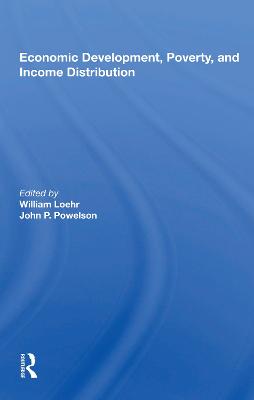 Economic Development, Poverty, and Income Distribution

Edited by
William Loehr
John P. Powelson

Routledge